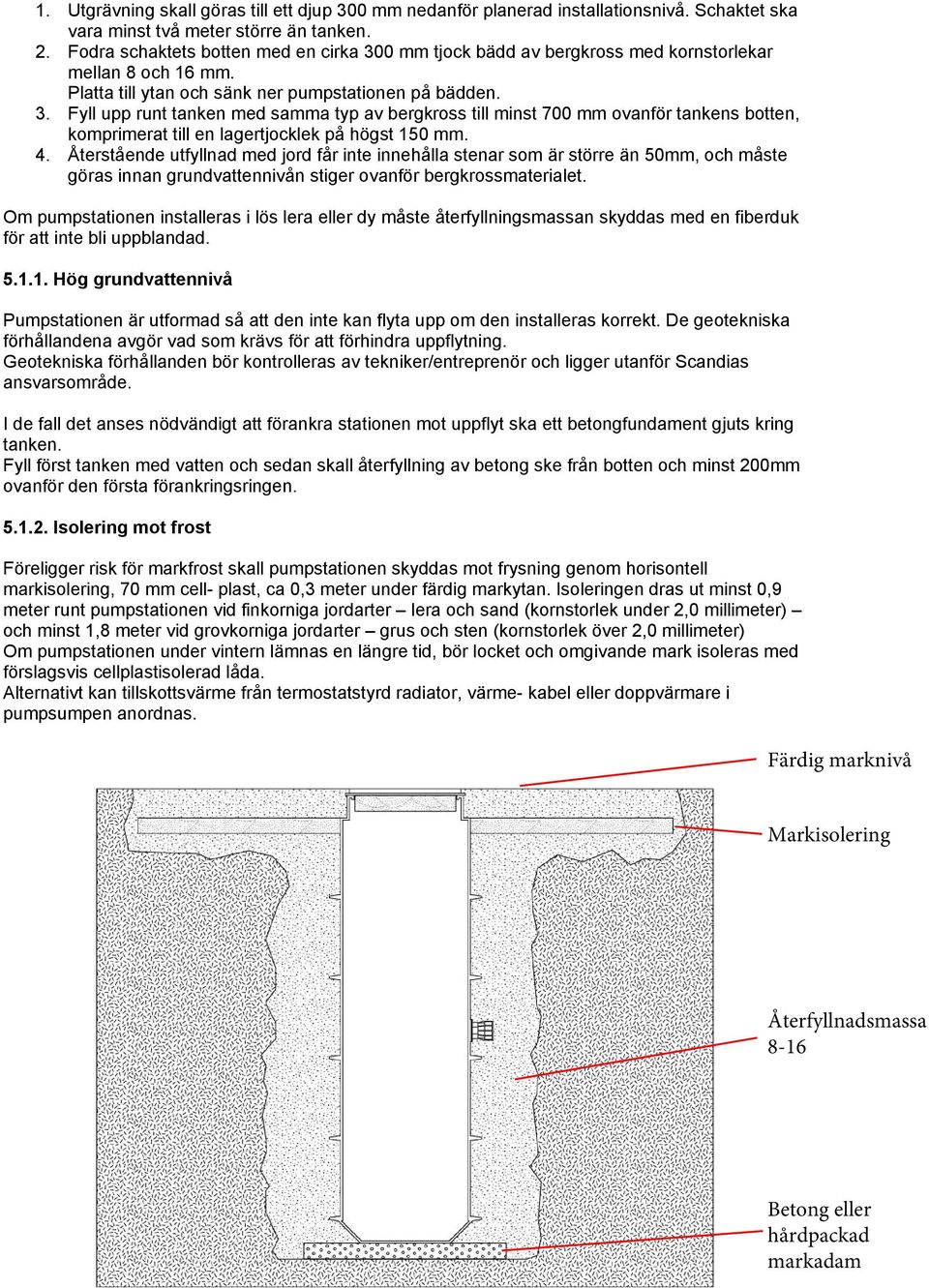 1. Utgrävning skall göras till ett djup 300 mm nedanför planerad installationsnivå. Schaktet ska vara minst två meter större än tanken.
2. Fodra schaktets botten med en cirka 300 mm tjock bädd av bergkross med kornstorlekar mellan 8 och 16 mm.
Platta till ytan och sänk ner pumpstationen på bädden.
3. Fyll upp runt tanken med samma typ av bergkross till minst 700 mm ovanför tankens botten, komprimerat till en lagertjocklek på högst 150 mm.
4. Återstående utfyllnad med jord får inte innehålla stenar som är större än 50mm, och måste göras innan grundvattennivån stiger ovanför bergkrossmaterialet.

Om pumpstationen installeras i lös lera eller dy måste återfyllningsmassan skyddas med en fiberduk för att inte bli uppblandad.

5.1.1. Hög grundvattennivå

Pumpstationen är utformad så att den inte kan flyta upp om den installeras korrekt. De geotekniska förhållandena avgör vad som krävs för att förhindra uppflytning.
Geotekniska förhållanden bör kontrolleras av tekniker/entreprenör och ligger utanför Scandias ansvarsområde.

I de fall det anses nödvändigt att förankra stationen mot uppflyt ska ett betongfundament gjuts kring tanken.
Fyll först tanken med vatten och sedan skall återfyllning av betong ske från botten och minst 200mm ovanför den första förankringsringen.

5.1.2. Isolering mot frost

Föreligger risk för markfrost skall pumpstationen skyddas mot frysning genom horisontell markisolering, 70 mm cell- plast, ca 0,3 meter under färdig markytan. Isoleringen dras ut minst 0,9 meter runt pumpstationen vid finkorniga jordarter – lera och sand (kornstorlek under 2,0 millimeter) – och minst 1,8 meter vid grovkorniga jordarter – grus och sten (kornstorlek över 2,0 millimeter)
Om pumpstationen under vintern lämnas en längre tid, bör locket och omgivande mark isoleras med förslagsvis cellplastisolerad låda.
Alternativt kan tillskottsvärme från termostatstyrd radiator, värme- kabel eller doppvärmare i pumpsumpen anordnas.

Färdig marknivå

Markisolering

Återfyllnadsmassa 8-16

Betong eller hårdpackad markadam